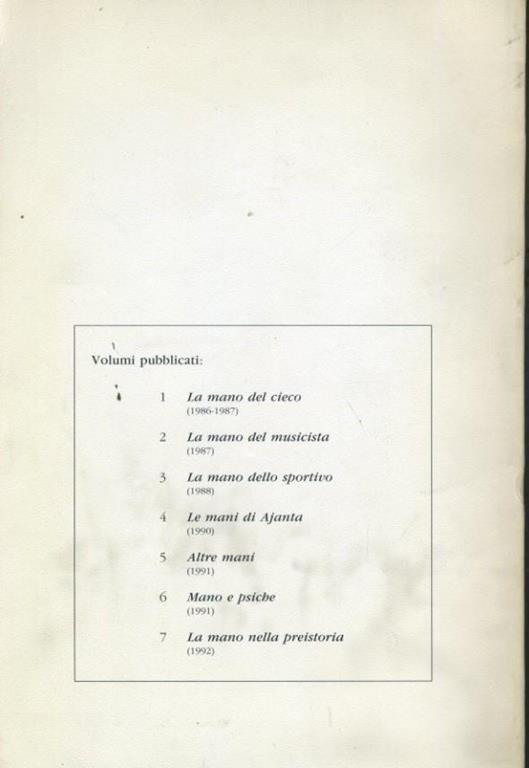 Volumi pubblicati:

1 La mano del cieco (1986-1987)

2 La mano del musicista (1987)

3 La mano dello sportivo (1988)

4 Le mani di Ajanta (1990)

5 Altre mani (1991)

6 Mano e psiche (1991)

7 La mano nella preistoria (1992)